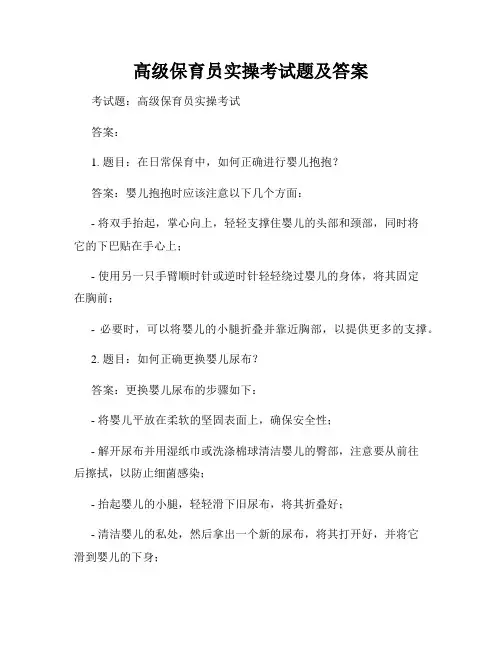 高级保育员实操考试题及答案

考试题：高级保育员实操考试

答案：

1. 题目：在日常保育中，如何正确进行婴儿抱抱？

答案：婴儿抱抱时应该注意以下几个方面：

- 将双手抬起，掌心向上，轻轻支撑住婴儿的头部和颈部，同时将它的下巴贴在手心上；

- 使用另一只手臂顺时针或逆时针轻轻绕过婴儿的身体，将其固定在胸前；

- 必要时，可以将婴儿的小腿折叠并靠近胸部，以提供更多的支撑。

2. 题目：如何正确更换婴儿尿布？

答案：更换婴儿尿布的步骤如下：

- 将婴儿平放在柔软的坚固表面上，确保安全性；

- 解开尿布并用湿纸巾或洗涤棉球清洁婴儿的臀部，注意要从前往后擦拭，以防止细菌感染；

- 抬起婴儿的小腿，轻轻滑下旧尿布，将其折叠好；

- 清洁婴儿的私处，然后拿出一个新的尿布，将其打开好，并将它滑到婴儿的下身；